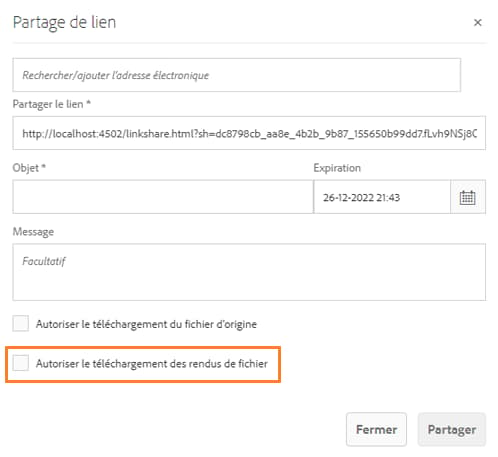 Partage de lien

×

Rechercher/ajouter l'adresse électronique

Partager le lien *

http://localhost:4502/linkshare.html?sh=dc8798cb_aa8e_4b2b_9b87_155650b99dd7.fLvh9NSj8C

Objet *

Expiration

26-12-2022 21:43

Message

Facultatif

Autoriser le téléchargement du fichier d'origine

Autoriser le téléchargement des rendus de fichier

Fermer

Partager